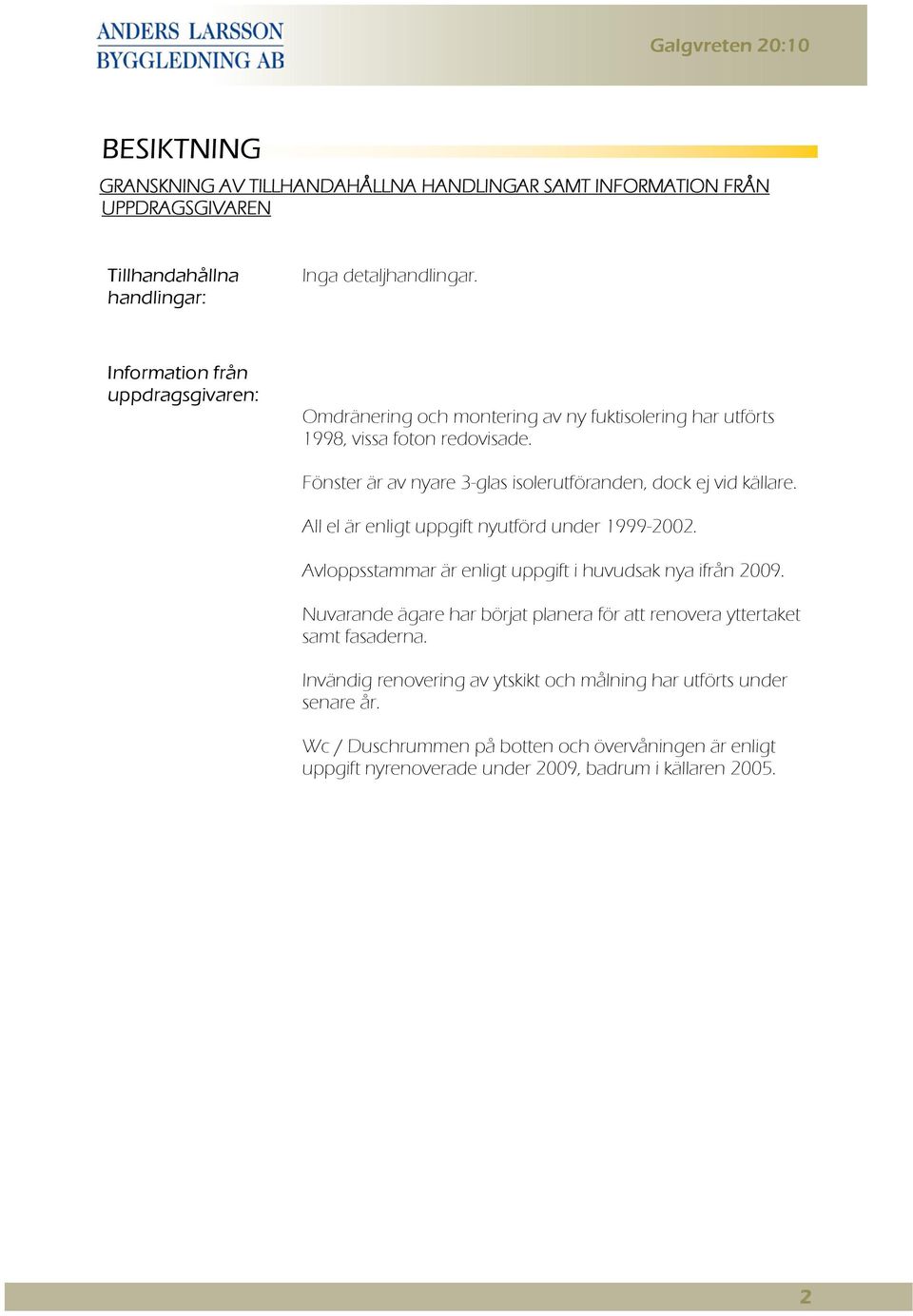 ANDERS LARSSON
BYGGLEDNING AB

Galgvreten 20:10

BESIKTNING

GRANSKNING AV TILLHANDAHÅLLNA HANDLINGAR SAMT INFORMATION FRÅN UPPDRAGSGIVAREN

Tillhandahållna handlingar:

Inga detaljhandlingar.

Information från uppdragsgivaren:

Omdränering och montering av ny fuktisolering har utförts 1998, vissa foton redovisade.

Fönster är av nyare 3-glas isolerutföranden, dock ej vid källare.

All el är enligt uppgift nyutförd under 1999-2002.

Avloppsstammar är enligt uppgift i huvudsak nya ifrån 2009.

Nuvarande ägare har börjat planera för att renovera yttertaket samt fasaderna.

Invändig renovering av ytskikt och målning har utförts under senare år.

Wc / Duschrummen på botten och övervåningen är enligt uppgift nyrenoverade under 2009, badrum i källaren 2005.

2